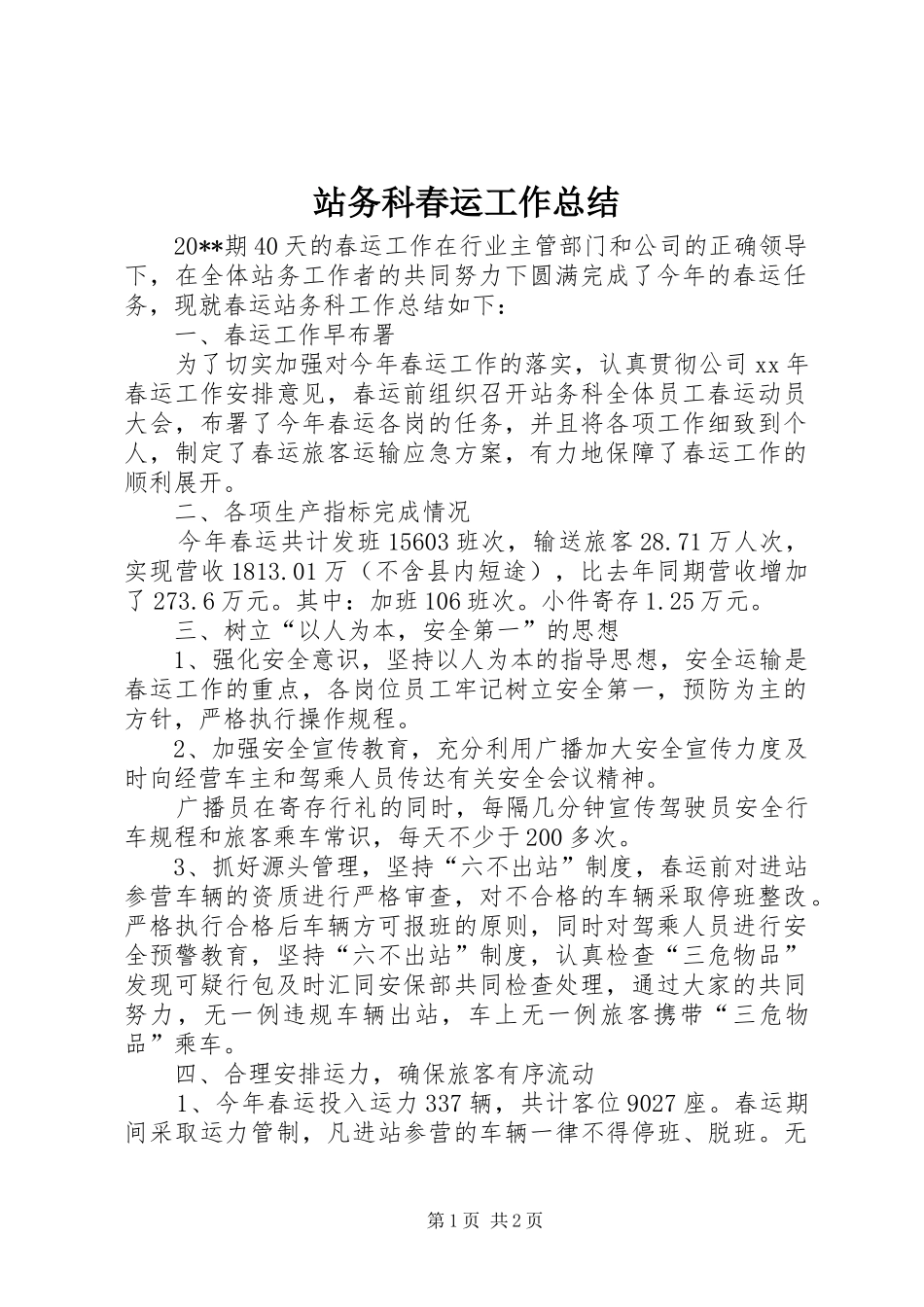 站务科春运工作总结

20**期40天的春运工作在行业主管部门和公司的正确领导下，在全体站务工作者的共同努力下圆满完成了今年的春运任务，现就春运站务科工作总结如下：

一、春运工作早布署

为了切实加强对今年春运工作的落实，认真贯彻公司xx年春运工作安排意见，春运前组织召开站务科全体员工春运动员大会，布署了今年春运各岗的任务，并且将各项工作细致到个人，制定了春运旅客运输应急方案，有力地保障了春运工作的顺利展开。

二、各项生产指标完成情况

今年春运共计发班15603班次，输送旅客28.71万人次，实现营收1813.01万（不含县内短途），比去年同期营收增加了273.6万元。其中：加班106班次。小件寄存1.25万元。

三、树立“以人为本，安全第一”的思想

1、强化安全意识，坚持以人为本的指导思想，安全运输是春运工作的重点，各岗位员工牢记树立安全第一，预防为主的方针，严格执行操作规程。

2、加强安全宣传教育，充分利用广播加大安全宣传力度及时向经营车主和驾乘人员传达有关安全会议精神。

广播员在寄存行礼的同时，每隔几分钟宣传驾驶员安全行车规程和旅客乘车常识，每天不少于200多次。

3、抓好源头管理，坚持“六不出站”制度，春运前对进站参营车辆的资质进行严格审查，对不合格的车辆采取停班整改。严格执行合格后车辆方可报班的原则，同时对驾乘人员进行安全预警教育，坚持“六不出站”制度，认真检查“三危物品”发现可疑行包及时汇同安保部共同检查处理，通过大家的共同努力，无一例违规车辆出站，车上无一例旅客携带“三危物品”乘车。

四、合理安排运力，确保旅客有序流动

1、今年春运投入运力337辆，共计客位9027座。春运期间采取运力管制，凡进站参营的车辆一律不得停班、脱班。无

第1页 共2页